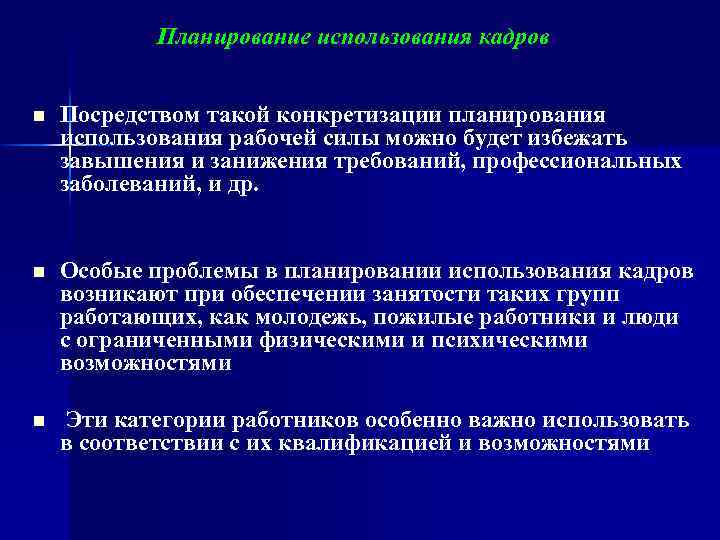 Планирование использования кадров

■ Посредством такой конкретизации планирования использования рабочей силы можно будет избежать завышения и занижения требований, профессиональных заболеваний, и др.

■ Особые проблемы в планировании использования кадров возникают при обеспечении занятости таких групп работающих, как молодежь, пожилые работники и люди с ограниченными физическими и психическими возможностями

■ Эти категории работников особенно важно использовать в соответствии с их квалификацией и возможностями